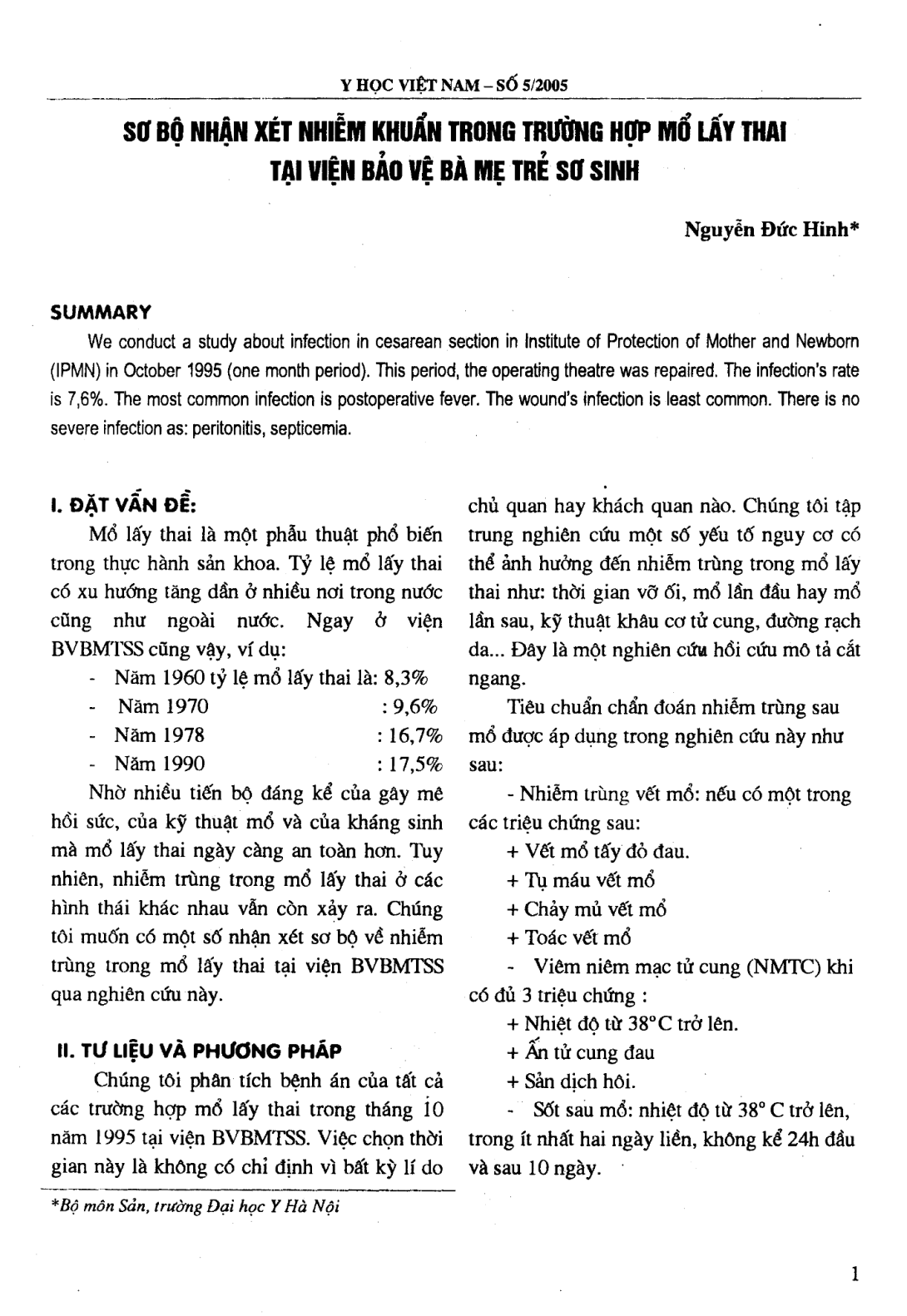 Y HỌC VIỆT NAM – SỐ 5/2005

SƠ BỘ NHẬN XÉT NHIỄM KHUẨN TRONG TRƯỜNG HỢP MỔ LẤY THAI TẠI VIỆN BẢO VỆ BÀ MẸ TRẺ SƠ SINH

Nguyễn Đức Hinh*

SUMMARY

We conduct a study about infection in cesarean section in Institute of Protection of Mother and Newborn (IPMN) in October 1995 (one month period). This period, the operating theatre was repaired. The infection's rate is 7,6%. The most common infection is postoperative fever. The wound's infection is least common. There is no severe infection as: peritonitis, septicemia.

I. ĐẶT VẤN ĐỀ:

Mổ lấy thai là một phẫu thuật phổ biến trong thực hành sản khoa. Tỷ lệ mổ lấy thai có xu hướng tăng dần ở nhiều nơi trong nước cũng như ngoài nước. Ngay ở viện BVBMTSS cũng vậy, ví dụ:

- Năm 1960 tỷ lệ mổ lấy thai là: 8,3%
- Năm 1970 : 9,6%
- Năm 1978 : 16,7%
- Năm 1990 : 17,5%

Nhờ nhiều tiến bộ đáng kể của gây mê hồi sức, của kỹ thuật mổ và của kháng sinh mà mổ lấy thai ngày càng an toàn hơn. Tuy nhiên, nhiễm trùng trong mổ lấy thai ở các hình thái khác nhau vẫn còn xảy ra. Chúng tôi muốn có một số nhận xét sơ bộ về nhiễm trùng trong mổ lấy thai tại viện BVBMTSS qua nghiên cứu này.

II. TƯ LIỆU VÀ PHƯƠNG PHÁP

Chúng tôi phân tích bệnh án của tất cả các trường hợp mổ lấy thai trong tháng 10 năm 1995 tại viện BVBMTSS. Việc chọn thời gian này là không có chỉ định vì bất kỳ lí do chủ quan hay khách quan nào. Chúng tôi tập trung nghiên cứu một số yếu tố nguy cơ có thể ảnh hưởng đến nhiễm trùng trong mổ lấy thai như: thời gian vỡ ối, mổ lần đầu hay mổ lần sau, kỹ thuật khâu cơ tử cung, đường rạch da... Đây là một nghiên cứu hồi cứu mô tả cắt ngang.

Tiêu chuẩn chẩn đoán nhiễm trùng sau mổ được áp dụng trong nghiên cứu này như sau:

- Nhiễm trùng vết mổ: nếu có một trong các triệu chứng sau:
+ Vết mổ tấy đỏ đau.
+ Tụ máu vết mổ
+ Chảy mủ vết mổ
+ Toác vết mổ
- Viêm niêm mạc tử cung (NMTC) khi có đủ 3 triệu chứng :
+ Nhiệt độ từ 38°C trở lên.
+ Ấn tử cung đau
+ Sản dịch hôi.
- Sốt sau mổ: nhiệt độ từ 38° C trở lên, trong ít nhất hai ngày liền, không kể 24h đầu và sau 10 ngày.

*Bộ môn Sản, trường Đại học Y Hà Nội

1